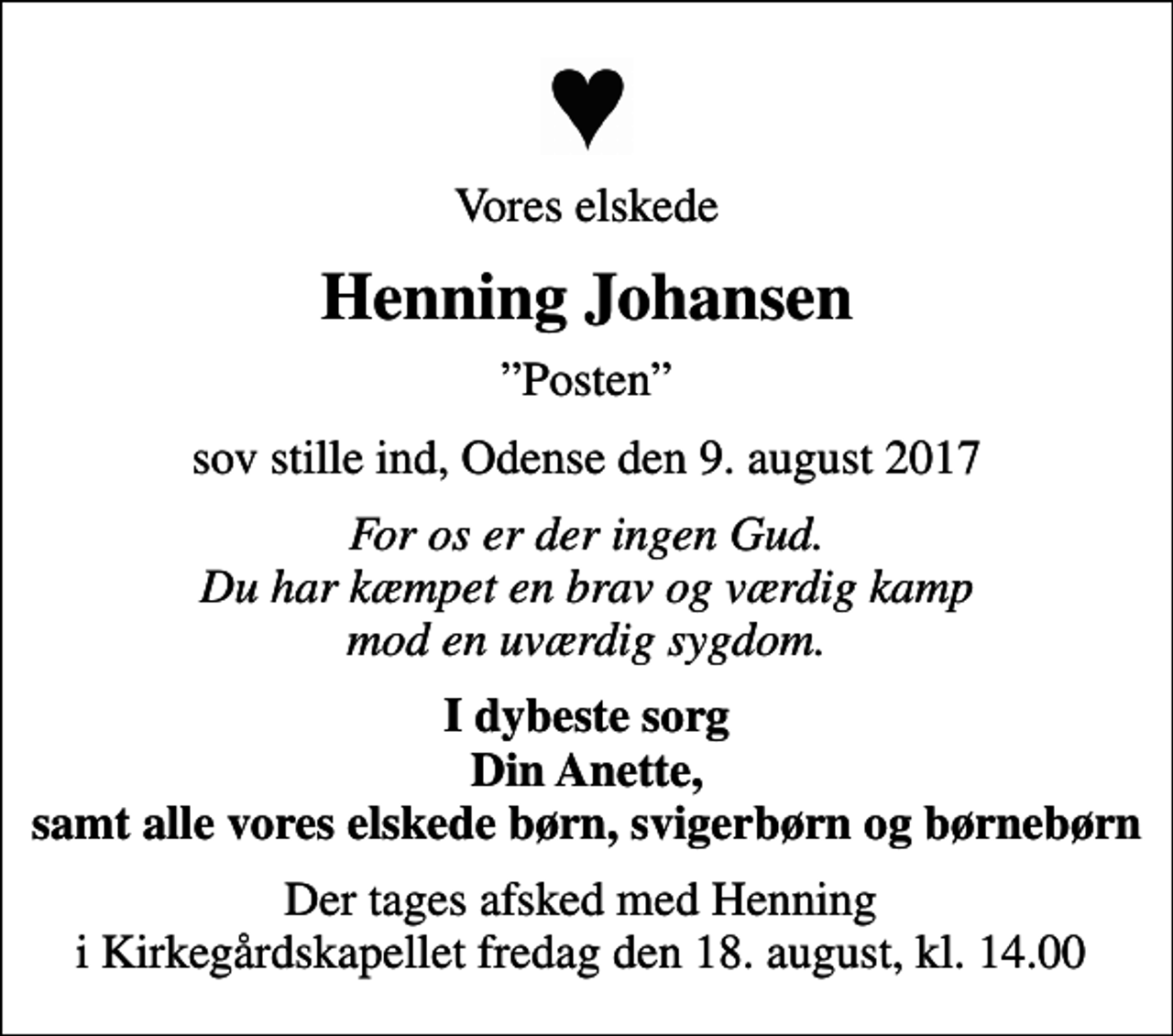 Vores elskede

Henning Johansen

”Posten”

sov stille ind, Odense den 9. august 2017

For os er der ingen Gud.
Du har kæmpet en brav og værdig kamp
mod en uværdig sygdom.

I dybeste sorg
Din Anette,
samt alle vores elskede børn, svigerbørn og børnebørn

Der tages afsked med Henning
i Kirkegårdskapellet fredag den 18. august, kl. 14.00